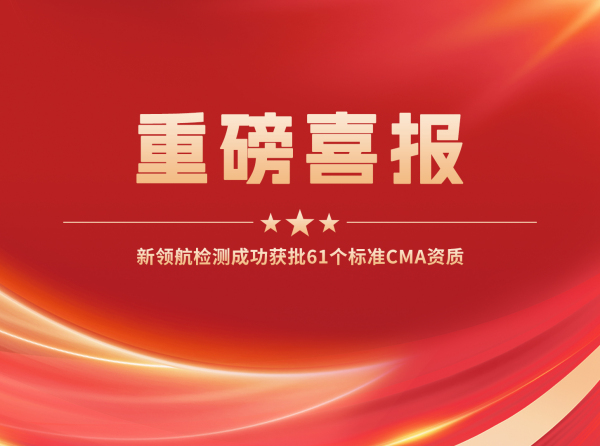 重磅喜报

新领航检测成功获批61个标准CMA资质